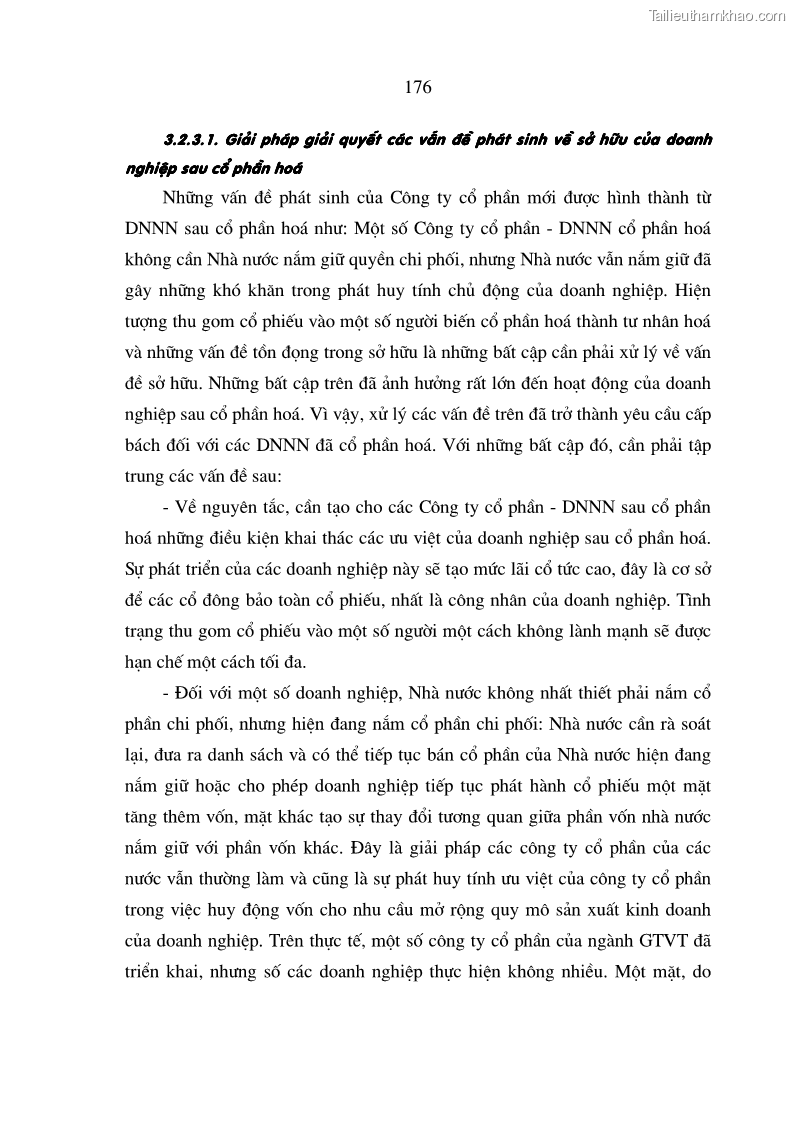 Tailieuthamkhao.com

176

3.2.3.1. Giải pháp giải quyết các vấn đề phát sinh về sở hữu của doanh nghiệp sau cổ phần hoá

Những vấn đề phát sinh của Công ty cổ phần mới được hình thành từ DNNN sau cổ phần hoá như: Một số Công ty cổ phần - DNNN cổ phần hoá không cần Nhà nước nắm giữ quyền chi phối, nhưng Nhà nước vẫn nắm giữ đã gây những khó khăn trong phát huy tính chủ động của doanh nghiệp. Hiện tượng thu gom cổ phiếu vào một số người biến cổ phần hoá thành tư nhân hoá và những vấn đề tồn đọng trong sở hữu là những bất cập cần phải xử lý về vấn đề sở hữu. Những bất cập trên đã ảnh hưởng rất lớn đến hoạt động của doanh nghiệp sau cổ phần hoá. Vì vậy, xử lý các vấn đề trên đã trở thành yêu cầu cấp bách đối với các DNNN đã cổ phần hoá. Với những bất cập đó, cần phải tập trung các vấn đề sau:

- Về nguyên tắc, cần tạo cho các Công ty cổ phần - DNNN sau cổ phần hoá những điều kiện khai thác các ưu việt của doanh nghiệp sau cổ phần hoá. Sự phát triển của các doanh nghiệp này sẽ tạo mức lãi cổ tức cao, đây là cơ sở để các cổ đông bảo toàn cổ phiếu, nhất là công nhân của doanh nghiệp. Tình trạng thu gom cổ phiếu vào một số người một cách không lành mạnh sẽ được hạn chế một cách tối đa.

- Đối với một số doanh nghiệp, Nhà nước không nhất thiết phải nắm cổ phần chi phối, nhưng hiện đang nắm cổ phần chi phối: Nhà nước cần rà soát lại, đưa ra danh sách và có thể tiếp tục bán cổ phần của Nhà nước hiện đang nắm giữ hoặc cho phép doanh nghiệp tiếp tục phát hành cổ phiếu một mặt tăng thêm vốn, mặt khác tạo sự thay đổi tương quan giữa phần vốn nhà nước nắm giữ với phần vốn khác. Đây là giải pháp các công ty cổ phần của các nước vẫn thường làm và cũng là sự phát huy tính ưu việt của công ty cổ phần trong việc huy động vốn cho nhu cầu mở rộng quy mô sản xuất kinh doanh của doanh nghiệp. Trên thực tế, một số công ty cổ phần của ngành GTVT đã triển khai, nhưng số các doanh nghiệp thực hiện không nhiều. Một mặt, do